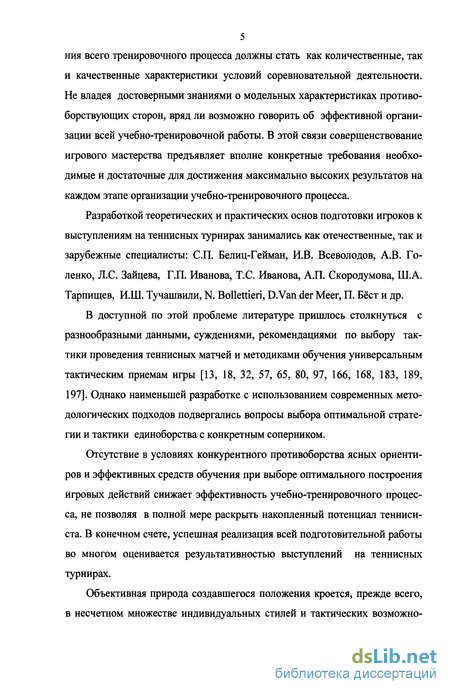 5

ния всего тренировочного процесса должны стать как количественные, так и качественные характеристики условий соревновательной деятельности. Не владея достоверными знаниями о модельных характеристиках противоборствующих сторон, вряд ли возможно говорить об эффективной организации всей учебно-тренировочной работы. В этой связи совершенствование игрового мастерства предъявляет вполне конкретные требования необходимые и достаточные для достижения максимально высоких результатов на каждом этапе организации учебно-тренировочного процесса.

Разработкой теоретических и практических основ подготовки игроков к выступлениям на теннисных турнирах занимались как отечественные, так и зарубежные специалисты: С.П. Белиц-Гейман, И.В. Всеволодов, А.В. Голенко, Л.С. Зайцева, Г.П. Иванова, Т.С. Иванова, А.П. Скородумова, Ш.А. Тарпищев, И.Ш. Тучашвили, N. Bollettieri, D.Van der Meer, П. Бёст и др.

В доступной по этой проблеме литературе пришлось столкнуться с разнообразными данными, суждениями, рекомендациями по выбору тактики проведения теннисных матчей и методиками обучения универсальным тактическим приемам игры [13, 18, 32, 57, 65, 80, 97, 166, 168, 183, 189, 197]. Однако наименьшей разработке с использованием современных методологических подходов подвергались вопросы выбора оптимальной стратегии и тактики единоборства с конкретным соперником.

Отсутствие в условиях конкурентного противоборства ясных ориентиров и эффективных средств обучения при выборе оптимального построения игровых действий снижает эффективность учебно-тренировочного процесса, не позволяя в полной мере раскрыть накопленный потенциал теннисиста. В конечном счете, успешная реализация всей подготовительной работы во многом оценивается результативностью выступлений на теннисных турнирах.

Объективная природа создавшегося положения кроется, прежде всего, в несчетном множестве индивидуальных стилей и тактических возможно-

dsLib.net
библиотека диссертаций